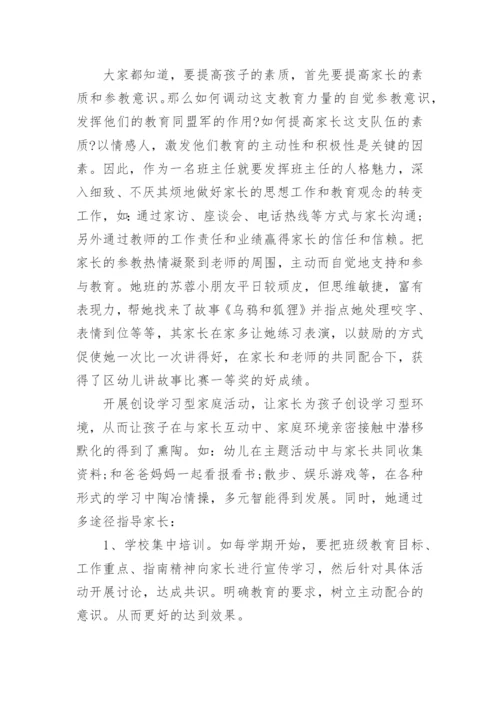 大家都知道，要提高孩子的素质，首先要提高家长的素质和参教意识。那么如何调动这支教育力量的自觉参教意识，发挥他们的教育同盟军的作用?如何提高家长这支队伍的素质?以情感人，激发他们教育的主动性和积极性是关键的因素。因此，作为一名班主任就要发挥班主任的人格魅力，深入细致、不厌其烦地做好家长的思想工作和教育观念的转变工作，如：通过家访、座谈会、电话热线等方式与家长沟通；另外通过教师的工作责任和业绩赢得家长的信任和信赖。把家长的参教热情凝聚到老师的周围，主动而自觉地支持和参与教育。她班的苏蓉小朋友平日较顽皮，但思维敏捷，富有表现力，帮她找来了故事《乌鸦和狐狸》并指点她处理咬字、表情到位等等，其家长在家多让她练习表演，以鼓励的方式促使她一次比一次讲得好，在家长和老师的共同配合下，获得了区幼儿讲故事比赛一等奖的好成绩。

开展创设学习型家庭活动，让家长为孩子创设学习型环境，从而让孩子在与家长互动中、家庭环境亲密接触中潜移默化的得到了熏陶。如：幼儿在主题活动中与家长共同收集资料;和爸爸妈妈一起看报看书;散步、娱乐游戏等，在各种形式的学习中陶冶情操，多元智能得到发展。同时，她通过多途径指导家长：

1、学校集中培训。如每学期开始，要把班级教育目标、工作重点、指南精神向家长进行宣传学习，然后针对具体活动开展讨论，达成共识。明确教育的要求，树立主动配合的意识。从而更好的达到效果。